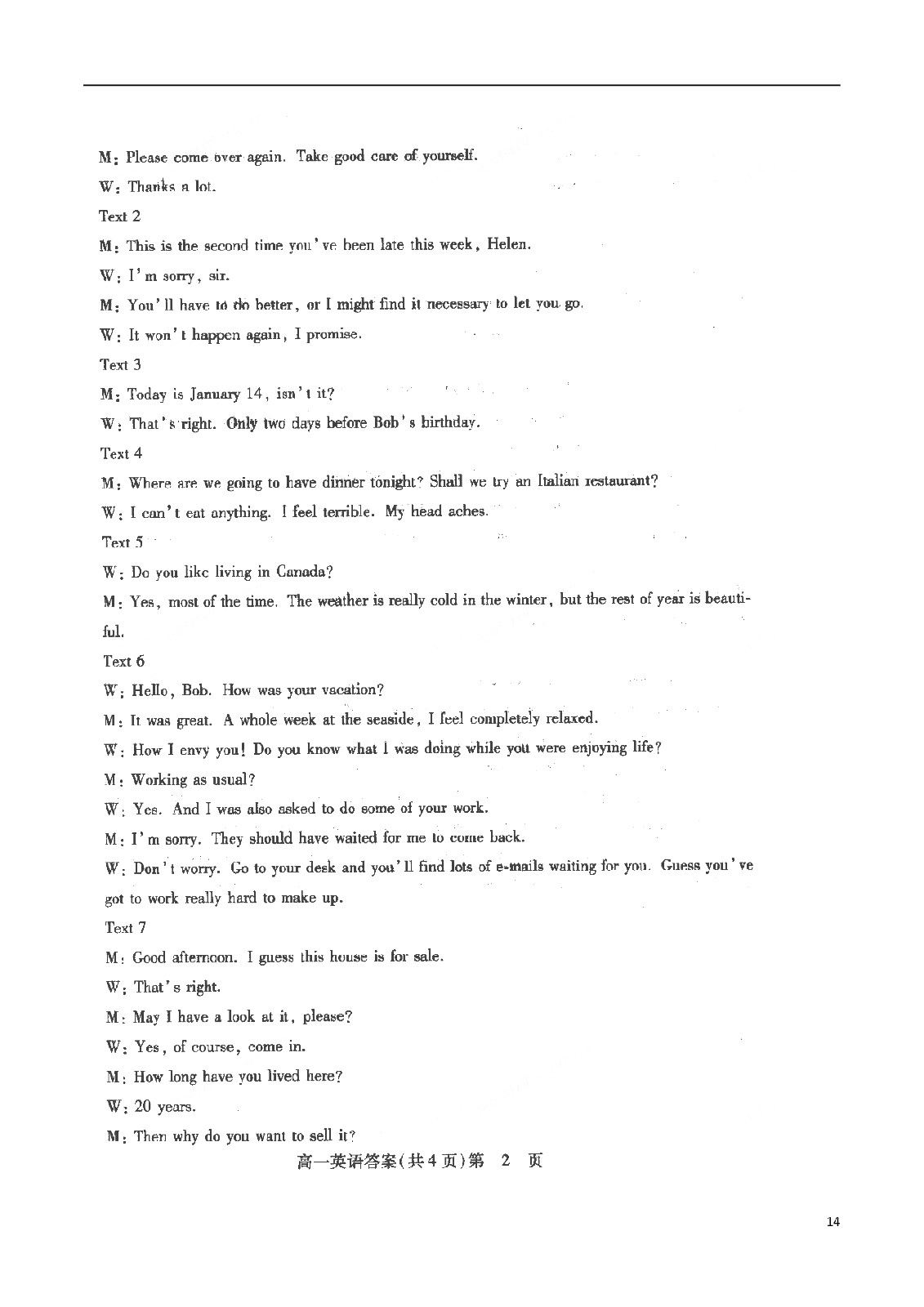 M: Please come over again. Take good care of yourself.

W: Thanks a lot.

Text 2

M: This is the second time you've been late this week, Helen.

W: I'm sorry, sir.

M: You'll have to do better, or I might find it necessary to let you go.

W: It won't happen again, I promise.

Text 3

M: Today is January 14, isn't it?

W: That's right. Only two days before Bob's birthday.

Text 4

M: Where are we going to have dinner tonight? Shall we try an Italian restaurant?

W: I can't eat anything. I feel terrible. My head aches.

Text 5

W: Do you like living in Canada?

M: Yes, most of the time. The weather is really cold in the winter, but the rest of year is beautiful.

Text 6

W: Hello, Bob. How was your vacation?

M: It was great. A whole week at the seaside, I feel completely relaxed.

W: How I envy you! Do you know what I was doing while you were enjoying life?

M: Working as usual?

W: Yes. And I was also asked to do some of your work.

M: I'm sorry. They should have waited for me to come back.

W: Don't worry. Go to your desk and you'll find lots of e-mails waiting for you. Guess you've got to work really hard to make up.

Text 7

M: Good afternoon. I guess this house is for sale.

W: That's right.

M: May I have a look at it, please?

W: Yes, of course, come in.

M: How long have you lived here?

W: 20 years.

M: Then why do you want to sell it?

高一英语答案(共4页)第 2 页

14